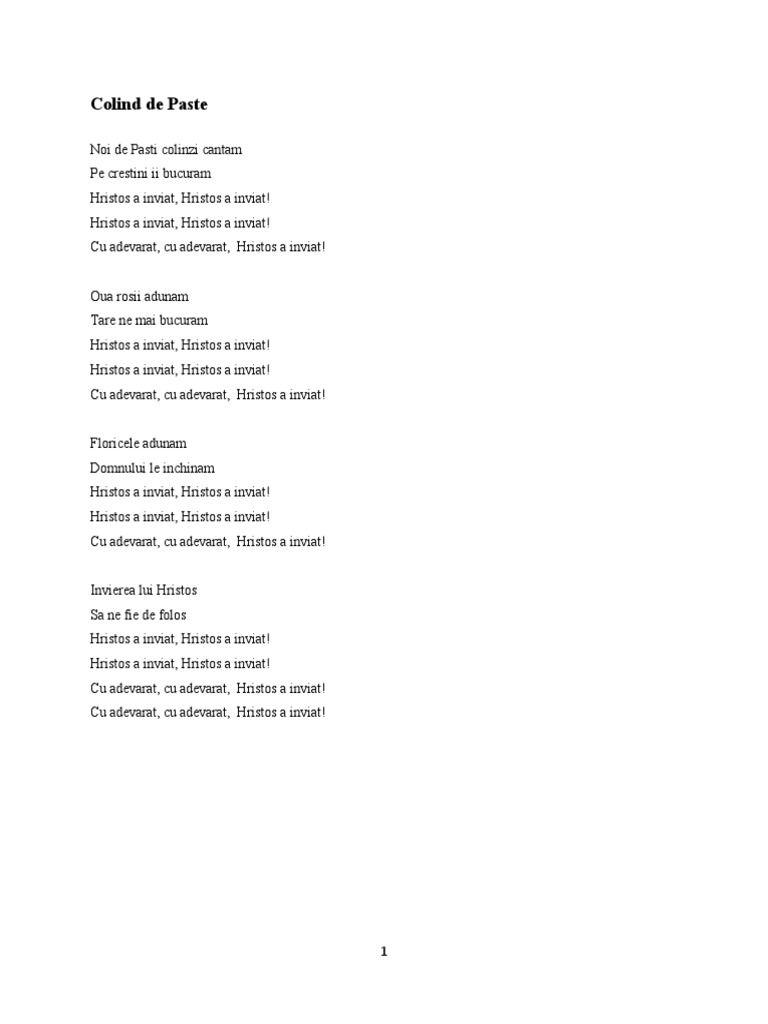 Colind de Paste

Noi de Pasti colinzi cantam
Pe crestini ii bucuram
Hristos a inviat, Hristos a inviat!
Hristos a inviat, Hristos a inviat!
Cu adevarat, cu adevarat, Hristos a inviat!

Oua rosii adunam
Tare ne mai bucuram
Hristos a inviat, Hristos a inviat!
Hristos a inviat, Hristos a inviat!
Cu adevarat, cu adevarat, Hristos a inviat!

Floricele adunam
Domnului le inchinam
Hristos a inviat, Hristos a inviat!
Hristos a inviat, Hristos a inviat!
Cu adevarat, cu adevarat, Hristos a inviat!

Invierea lui Hristos
Sa ne fie de folos
Hristos a inviat, Hristos a inviat!
Hristos a inviat, Hristos a inviat!
Cu adevarat, cu adevarat, Hristos a inviat!
Cu adevarat, cu adevarat, Hristos a inviat!

1